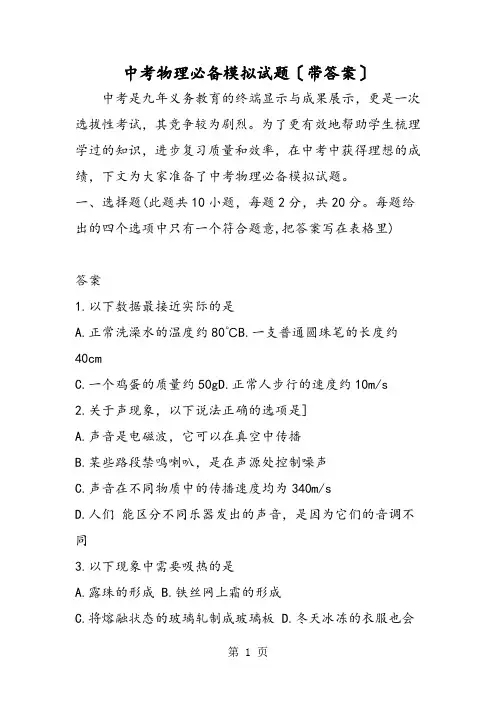 中考物理必备模拟试题〔带答案〕

中考是九年义务教育的终端显示与成果展示，更是一次选拔性考试，其竞争较为剧烈。为了更有效地帮助学生梳理学过的知识，进步复习质量和效率，在中考中获得理想的成绩，下文为大家准备了中考物理必备模拟试题。

一、选择题(此题共10小题，每题2分，共20分。每题给出的四个选项中只有一个符合题意,把答案写在表格里)

答案

1.以下数据最接近实际的是

A.正常洗澡水的温度约80℃B.一支普通圆珠笔的长度约40cm

C.一个鸡蛋的质量约50gD.正常人步行的速度约10m/s

2.关于声现象，以下说法正确的选项是]

A.声音是电磁波，它可以在真空中传播

B.某些路段禁鸣喇叭，是在声源处控制噪声

C.声音在不同物质中的传播速度均为340m/s

D.人们 能区分不同乐器发出的声音，是因为它们的音调不同

3.以下现象中需要吸热的是

A.露珠的形成 B.铁丝网上霜的形成

C.将熔融状态的玻璃轧制成玻璃板 D.冬天冰冻的衣服也会

第 1 页